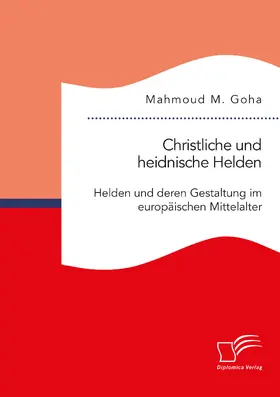 Mahmoud M. Goha

Christliche und heidnische Helden

Helden und deren Gestaltung im europäischen Mittelalter

Diplomica Verlag